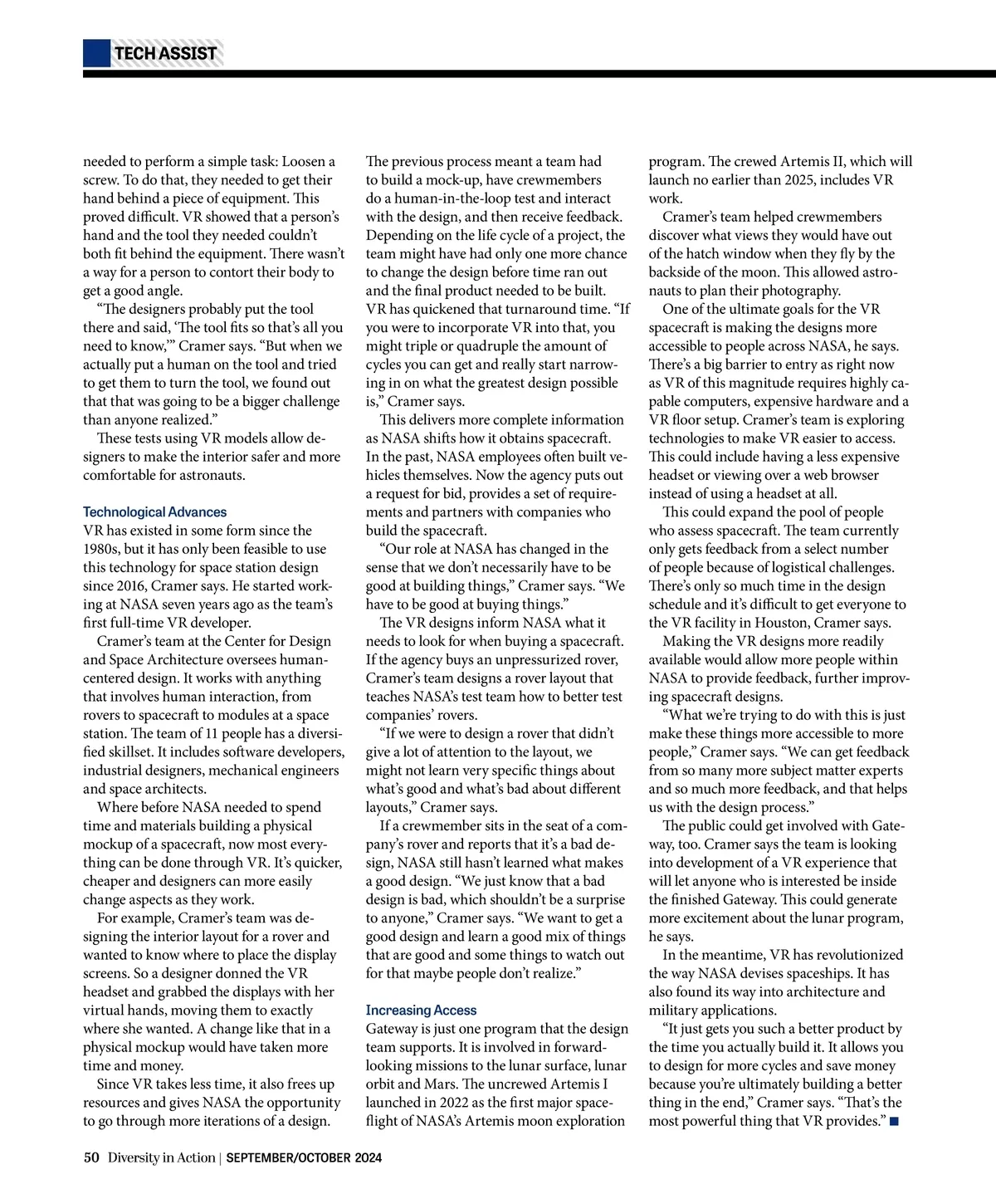 TECH ASSIST

needed to perform a simple task: Loosen a screw. To do that, they needed to get their hand behind a piece of equipment. This proved difficult. VR showed that a person's hand and the tool they needed couldn't both fit behind the equipment. There wasn't a way for a person to contort their body to get a good angle.

"The designers probably put the tool there and said, 'The tool fits so that's all you need to know,'" Cramer says. "But when we actually put a human on the tool and tried to get them to turn the tool, we found out that that was going to be a bigger challenge than anyone realized."

These tests using VR models allow designers to make the interior safer and more comfortable for astronauts.

Technological Advances

VR has existed in some form since the 1980s, but it has only been feasible to use this technology for space station design since 2016, Cramer says. He started working at NASA seven years ago as the team's first full-time VR developer.

Cramer's team at the Center for Design and Space Architecture oversees human-centered design. It works with anything that involves human interaction, from rovers to spacecraft to modules at a space station. The team of 11 people has a diversified skillset. It includes software developers, industrial designers, mechanical engineers and space architects.

Where before NASA needed to spend time and materials building a physical mockup of a spacecraft, now most everything can be done through VR. It's quicker, cheaper and designers can more easily change aspects as they work.

For example, Cramer's team was designing the interior layout for a rover and wanted to know where to place the display screens. So a designer donned the VR headset and grabbed the displays with her virtual hands, moving them to exactly where she wanted. A change like that in a physical mockup would have taken more time and money.

Since VR takes less time, it also frees up resources and gives NASA the opportunity to go through more iterations of a design.

The previous process meant a team had to build a mock-up, have crewmembers do a human-in-the-loop test and interact with the design, and then receive feedback. Depending on the life cycle of a project, the team might have had only one more chance to change the design before time ran out and the final product needed to be built. VR has quickened that turnaround time. "If you were to incorporate VR into that, you might triple or quadruple the amount of cycles you can get and really start narrowing in on what the greatest design possible is," Cramer says.

This delivers more complete information as NASA shifts how it obtains spacecraft. In the past, NASA employees often built vehicles themselves. Now the agency puts out a request for bid, provides a set of requirements and partners with companies who build the spacecraft.

"Our role at NASA has changed in the sense that we don't necessarily have to be good at building things," Cramer says. "We have to be good at buying things."

The VR designs inform NASA what it needs to look for when buying a spacecraft. If the agency buys an unpressurized rover, Cramer's team designs a rover layout that teaches NASA's test team how to better test companies' rovers.

"If we were to design a rover that didn't give a lot of attention to the layout, we might not learn very specific things about what's good and what's bad about different layouts," Cramer says.

If a crewmember sits in the seat of a company's rover and reports that it's a bad design, NASA still hasn't learned what makes a good design. "We just know that a bad design is bad, which shouldn't be a surprise to anyone," Cramer says. "We want to get a good design and learn a good mix of things that are good and some things to watch out for that maybe people don't realize."

Increasing Access

Gateway is just one program that the design team supports. It is involved in forward-looking missions to the lunar surface, lunar orbit and Mars. The uncrewed Artemis I launched in 2022 as the first major spaceflight of NASA's Artemis moon exploration program. The crewed Artemis II, which will launch no earlier than 2025, includes VR work.

Cramer's team helped crewmembers discover what views they would have out of the hatch window when they fly by the backside of the moon. This allowed astronauts to plan their photography.

One of the ultimate goals for the VR spacecraft is making the designs more accessible to people across NASA, he says. There's a big barrier to entry as right now as VR of this magnitude requires highly capable computers, expensive hardware and a VR floor setup. Cramer's team is exploring technologies to make VR easier to access. This could include having a less expensive headset or viewing over a web browser instead of using a headset at all.

This could expand the pool of people who assess spacecraft. The team currently only gets feedback from a select number of people because of logistical challenges. There's only so much time in the design schedule and it's difficult to get everyone to the VR facility in Houston, Cramer says.

Making the VR designs more readily available would allow more people within NASA to provide feedback, further improving spacecraft designs.

"What we're trying to do with this is just make these things more accessible to more people," Cramer says. "We can get feedback from so many more subject matter experts and so much more feedback, and that helps us with the design process."

The public could get involved with Gateway, too. Cramer says the team is looking into development of a VR experience that will let anyone who is interested be inside the finished Gateway. This could generate more excitement about the lunar program, he says.

In the meantime, VR has revolutionized the way NASA devises spaceships. It has also found its way into architecture and military applications.

"It just gets you such a better product by the time you actually build it. It allows you to design for more cycles and save money because you're ultimately building a better thing in the end," Cramer says. "That's the most powerful thing that VR provides." ■

50 Diversity in Action | SEPTEMBER/OCTOBER 2024